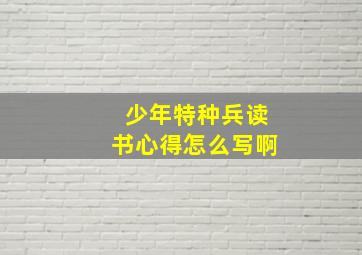 少年特种兵读书心得怎么写啊